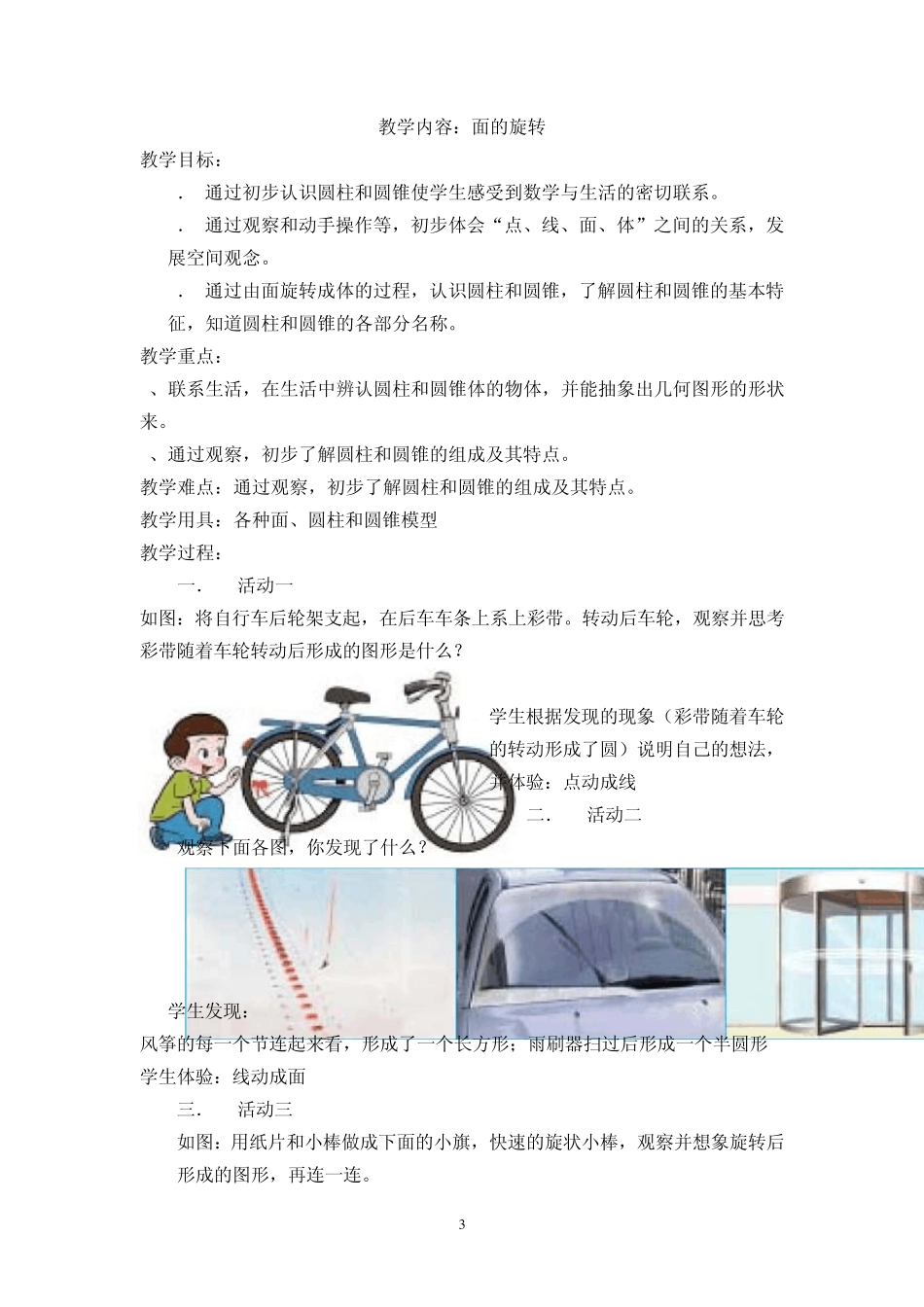 教学内容：面的旋转

教学目标：

． 通过初步认识圆柱和圆锥使学生感受到数学与生活的密切联系。

． 通过观察和动手操作等，初步体会“点、线、面、体”之间的关系，发展空间观念。

． 通过由面旋转成体的过程，认识圆柱和圆锥，了解圆柱和圆锥的基本特征，知道圆柱和圆锥的各部分名称。

教学重点：

、联系生活，在生活中辨认圆柱和圆锥体的物体，并能抽象出几何图形的形状来。

、通过观察，初步了解圆柱和圆锥的组成及其特点。

教学难点：通过观察，初步了解圆柱和圆锥的组成及其特点。

教学用具：各种面、圆柱和圆锥模型

教学过程：

一． 活动一

如图：将自行车后轮架支起，在后车车条上系上彩带。转动后车轮，观察并思考彩带随着车轮转动后形成的图形是什么？

学生根据发现的现象（彩带随着车轮的转动形成了圆）说明自己的想法，并体验：点动成线

二． 活动二

观察下面各图，你发现了什么？

学生发现：

风筝的每一个节连起来看，形成了一个长方形；雨刷器扫过后形成一个半圆形

学生体验：线动成面

三． 活动三

如图：用纸片和小棒做成下面的小旗，快速的旋状小棒，观察并想象旋转后形成的图形，再连一连。

3